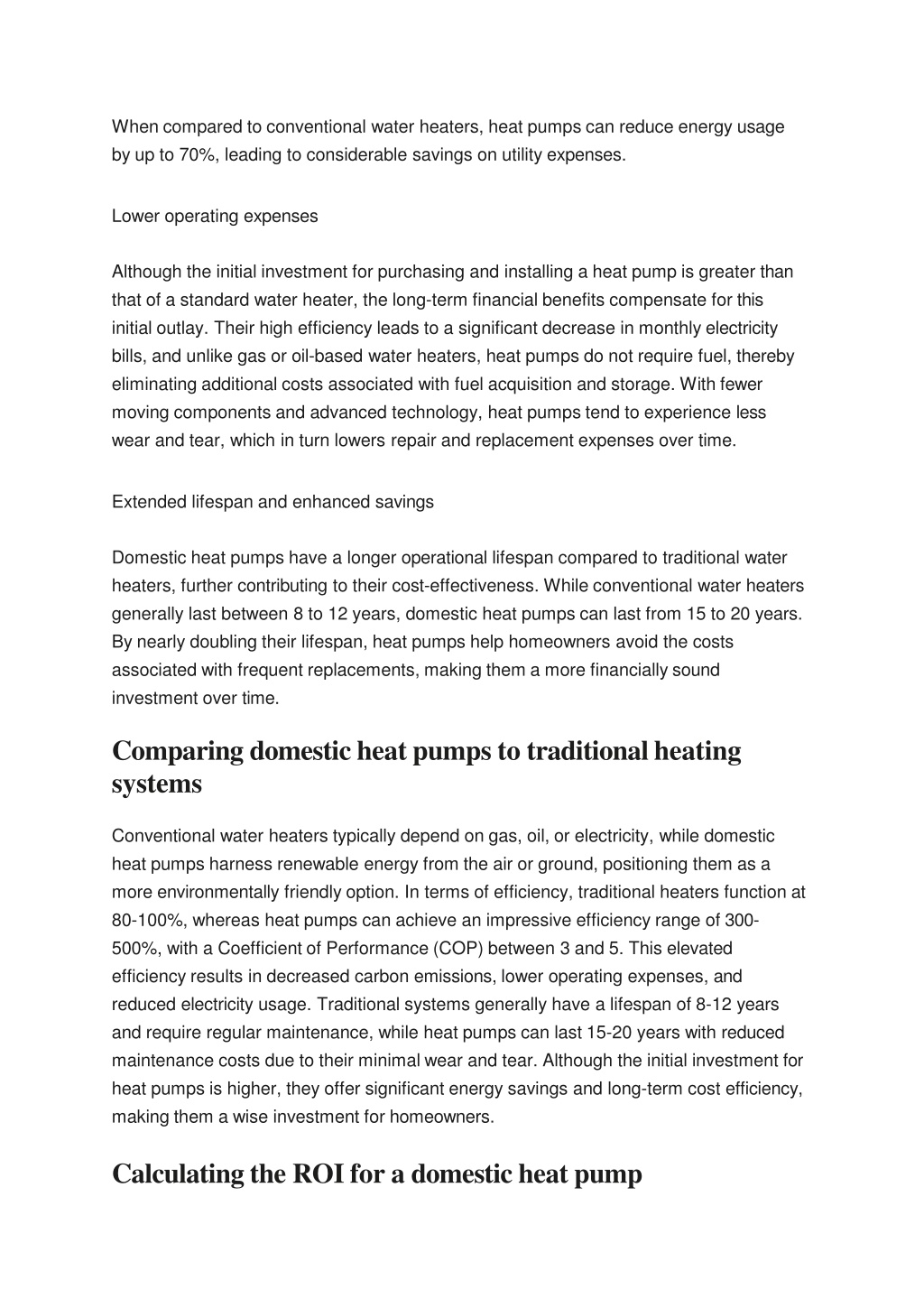 When compared to conventional water heaters, heat pumps can reduce energy usage by up to 70%, leading to considerable savings on utility expenses.

Lower operating expenses

Although the initial investment for purchasing and installing a heat pump is greater than that of a standard water heater, the long-term financial benefits compensate for this initial outlay. Their high efficiency leads to a significant decrease in monthly electricity bills, and unlike gas or oil-based water heaters, heat pumps do not require fuel, thereby eliminating additional costs associated with fuel acquisition and storage. With fewer moving components and advanced technology, heat pumps tend to experience less wear and tear, which in turn lowers repair and replacement expenses over time.

Extended lifespan and enhanced savings

Domestic heat pumps have a longer operational lifespan compared to traditional water heaters, further contributing to their cost-effectiveness. While conventional water heaters generally last between 8 to 12 years, domestic heat pumps can last from 15 to 20 years. By nearly doubling their lifespan, heat pumps help homeowners avoid the costs associated with frequent replacements, making them a more financially sound investment over time.

Comparing domestic heat pumps to traditional heating systems

Conventional water heaters typically depend on gas, oil, or electricity, while domestic heat pumps harness renewable energy from the air or ground, positioning them as a more environmentally friendly option. In terms of efficiency, traditional heaters function at 80-100%, whereas heat pumps can achieve an impressive efficiency range of 300-500%, with a Coefficient of Performance (COP) between 3 and 5. This elevated efficiency results in decreased carbon emissions, lower operating expenses, and reduced electricity usage. Traditional systems generally have a lifespan of 8-12 years and require regular maintenance, while heat pumps can last 15-20 years with reduced maintenance costs due to their minimal wear and tear. Although the initial investment for heat pumps is higher, they offer significant energy savings and long-term cost efficiency, making them a wise investment for homeowners.

Calculating the ROI for a domestic heat pump